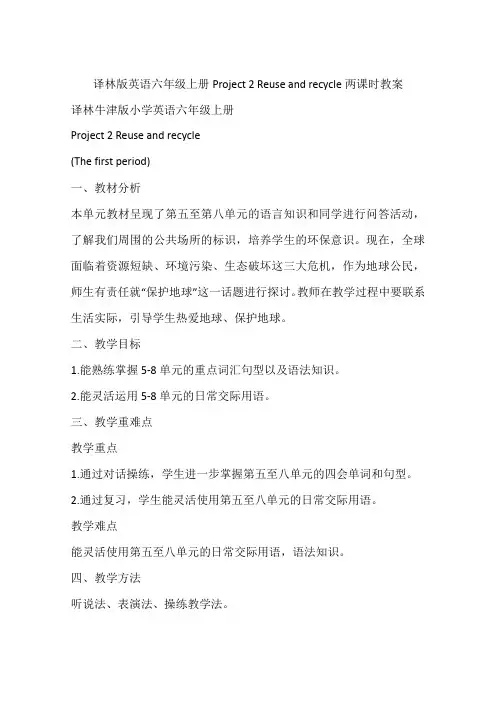 译林版英语六年级上册 Project 2 Reuse and recycle 两课时教案

译林牛津版小学英语六年级上册

Project 2 Reuse and recycle

(The first period)

一、教材分析

本单元教材呈现了第五至第八单元的语言知识和同学进行问答活动，了解我们周围的公共场所的标识，培养学生的环保意识。现在，全球面临着资源短缺、环境污染、生态破坏这三大危机，作为地球公民，师生有责任就“保护地球”这一话题进行探讨。教师在教学过程中要联系生活实际，引导学生热爱地球、保护地球。

二、教学目标

1.能熟练掌握 5-8 单元的重点词汇句型以及语法知识。

2.能灵活运用 5-8 单元的日常交际用语。

三、教学重难点

教学重点

1.通过对话操练，学生进一步掌握第五至八单元的四会单词和句型。

2.通过复习，学生能灵活使用第五至八单元的日常交际用语。

教学难点

能灵活使用第五至八单元的日常交际用语，语法知识。

四、教学方法

听说法、表演法、操练教学法。